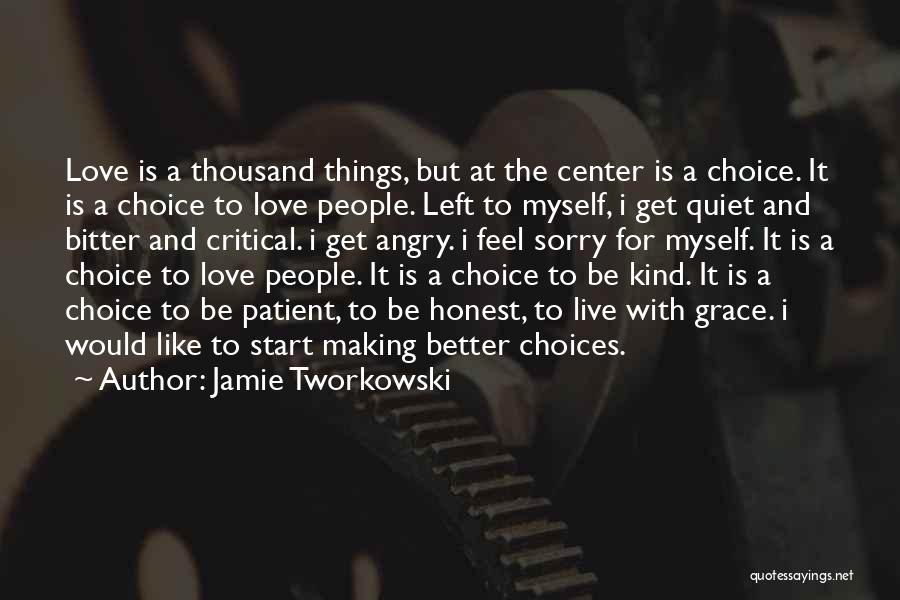 Love is a thousand things, but at the center is a choice. It is a choice to love people. Left to myself, i get quiet and bitter and critical. i get angry. i feel sorry for myself. It is a choice to love people. It is a choice to be kind. It is a choice to be patient, to be honest, to live with grace. i would like to start making better choices.

~ Author: Jamie Tworkowski

quotessayings.net